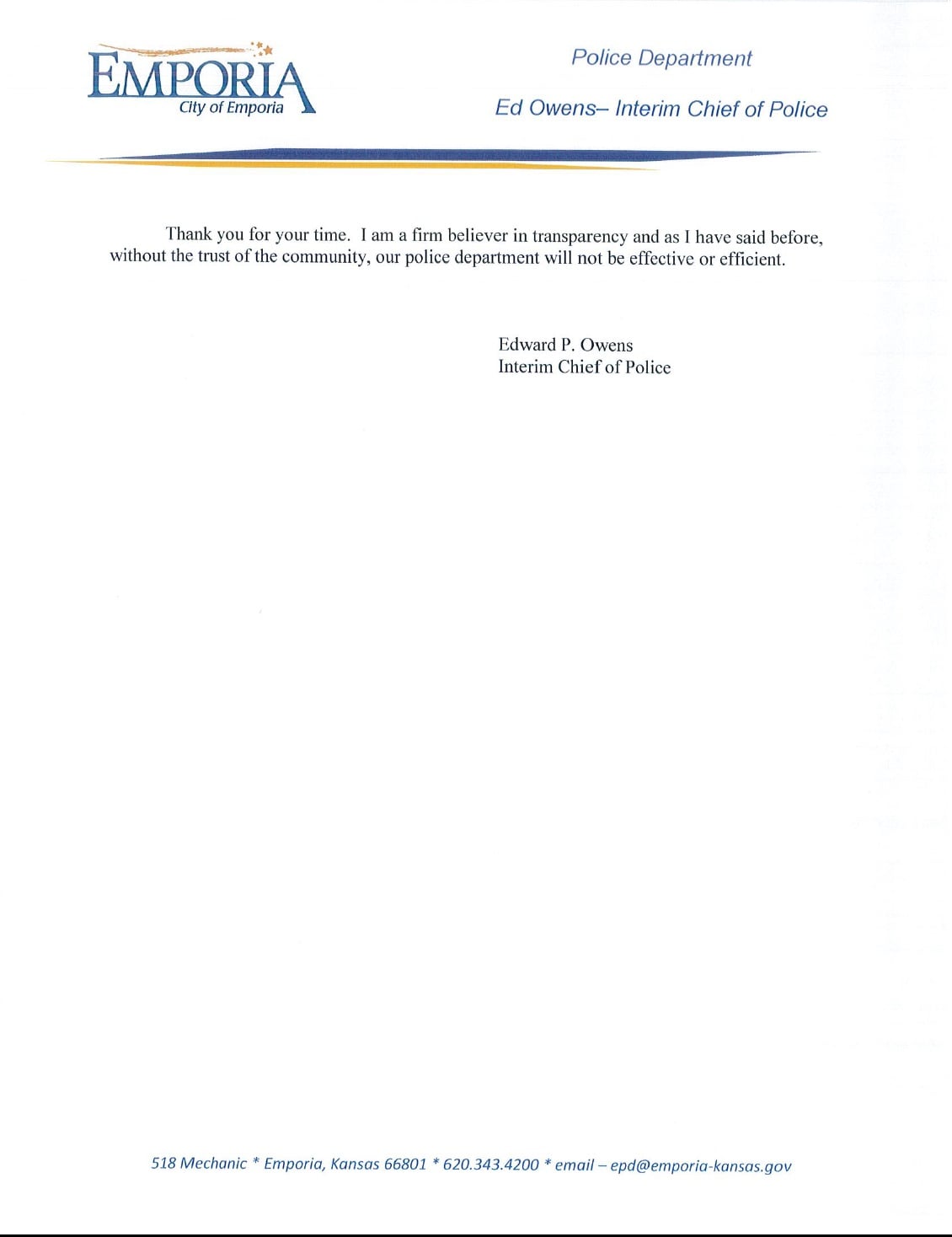 EMPORIA
City of Emporia

Police Department

Ed Owens– Interim Chief of Police

Thank you for your time. I am a firm believer in transparency and as I have said before, without the trust of the community, our police department will not be effective or efficient.

Edward P. Owens
Interim Chief of Police

518 Mechanic * Emporia, Kansas 66801 * 620.343.4200 * email – epd@emporia-kansas.gov